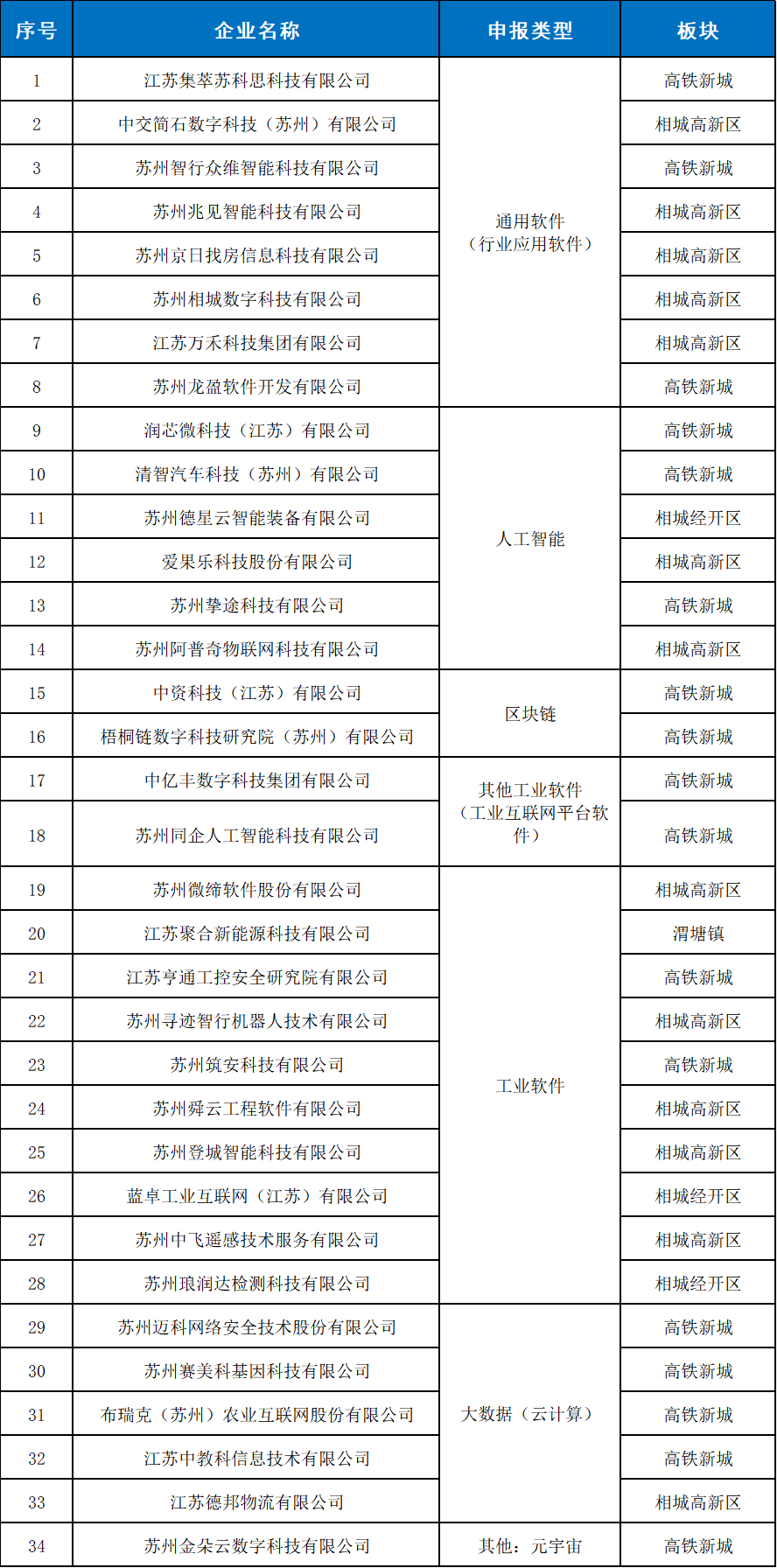 | 序号 | 企业名称 | 申报类型 | 板块 |
|---|---|---|---|
| 1 | 江苏集萃苏科思科技有限公司 | 通用软件（行业应用软件） | 高铁新城 |
| 2 | 中交简石数字科技（苏州）有限公司 | | 相城高新区 |
| 3 | 苏州智行众维智能科技有限公司 | | 高铁新城 |
| 4 | 苏州兆见智能科技有限公司 | | 相城高新区 |
| 5 | 苏州京日找房信息科技有限公司 | | 相城高新区 |
| 6 | 苏州相城数字科技有限公司 | | 相城高新区 |
| 7 | 江苏万禾科技集团有限公司 | | 相城高新区 |
| 8 | 苏州龙盈软件开发有限公司 | | 高铁新城 |
| 9 | 润芯微科技（江苏）有限公司 | 人工智能 | 高铁新城 |
| 10 | 清智汽车科技（苏州）有限公司 | | 高铁新城 |
| 11 | 苏州德星云智能装备有限公司 | | 相城经开区 |
| 12 | 爱果乐科技股份有限公司 | | 相城高新区 |
| 13 | 苏州挚途科技有限公司 | | 高铁新城 |
| 14 | 苏州阿普奇物联网科技有限公司 | | 相城高新区 |
| 15 | 中资科技（江苏）有限公司 | 区块链 | 高铁新城 |
| 16 | 梧桐链数字科技研究院（苏州）有限公司 | | 高铁新城 |
| 17 | 中亿丰数字科技集团有限公司 | 其他工业软件（工业互联网平台软件） | 高铁新城 |
| 18 | 苏州同企人工智能科技有限公司 | | 高铁新城 |
| 19 | 苏州微缔软件股份有限公司 | 工业软件 | 相城高新区 |
| 20 | 江苏聚合新能源科技有限公司 | | 渭塘镇 |
| 21 | 江苏亨通工控安全研究院有限公司 | | 高铁新城 |
| 22 | 苏州寻迹智行机器人技术有限公司 | | 相城高新区 |
| 23 | 苏州筑安科技有限公司 | | 高铁新城 |
| 24 | 苏州舜云工程软件有限公司 | | 相城高新区 |
| 25 | 苏州登城智能科技有限公司 | | 相城高新区 |
| 26 | 蓝卓工业互联网（江苏）有限公司 | | 相城经开区 |
| 27 | 苏州中飞遥感技术服务有限公司 | | 相城高新区 |
| 28 | 苏州琅润达检测科技有限公司 | | 相城经开区 |
| 29 | 苏州迈科网络安全技术股份有限公司 | 大数据（云计算） | 高铁新城 |
| 30 | 苏州赛美科基因科技有限公司 | | 高铁新城 |
| 31 | 布瑞克（苏州）农业互联网股份有限公司 | | 高铁新城 |
| 32 | 江苏中教科信息技术有限公司 | | 高铁新城 |
| 33 | 江苏德邦物流有限公司 | | 相城高新区 |
| 34 | 苏州金朵云数字科技有限公司 | 其他：元宇宙 | 高铁新城 |